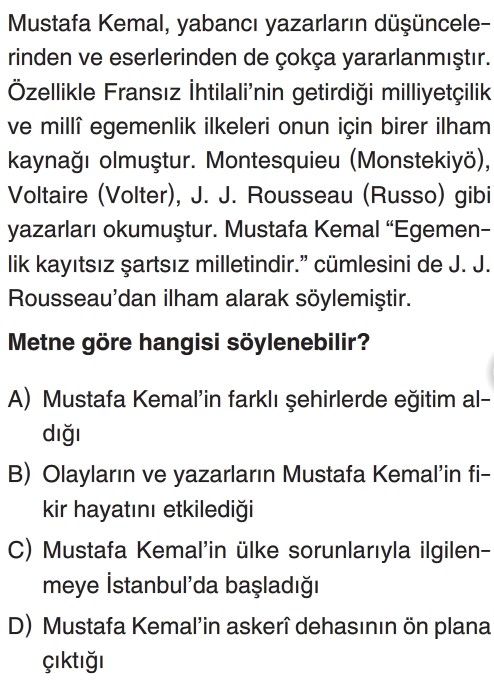 Mustafa Kemal, yabancı yazarların düşüncelerinden ve eserlerinden de çokça yararlanmıştır. Özellikle Fransız İhtilali'nin getirdiği milliyetçilik ve millî egemenlik ilkeleri onun için birer ilham kaynağı olmuştur. Montesquieu (Monstekiyö), Voltaire (Volter), J. J. Rousseau (Russo) gibi yazarları okumuştur. Mustafa Kemal "Egemenlik kayıtsız şartsız milletindir." cümlesini de J. J. Rousseau'dan ilham alarak söylemiştir.

Metne göre hangisi söylenebilir?

A) Mustafa Kemal'in farklı şehirlerde eğitim aldığı

B) Olayların ve yazarların Mustafa Kemal'in fikir hayatını etkilediği

C) Mustafa Kemal'in ülke sorunlarıyla ilgilenmeye İstanbul'da başladığı

D) Mustafa Kemal'in askerî dehasının ön plana çıktığı